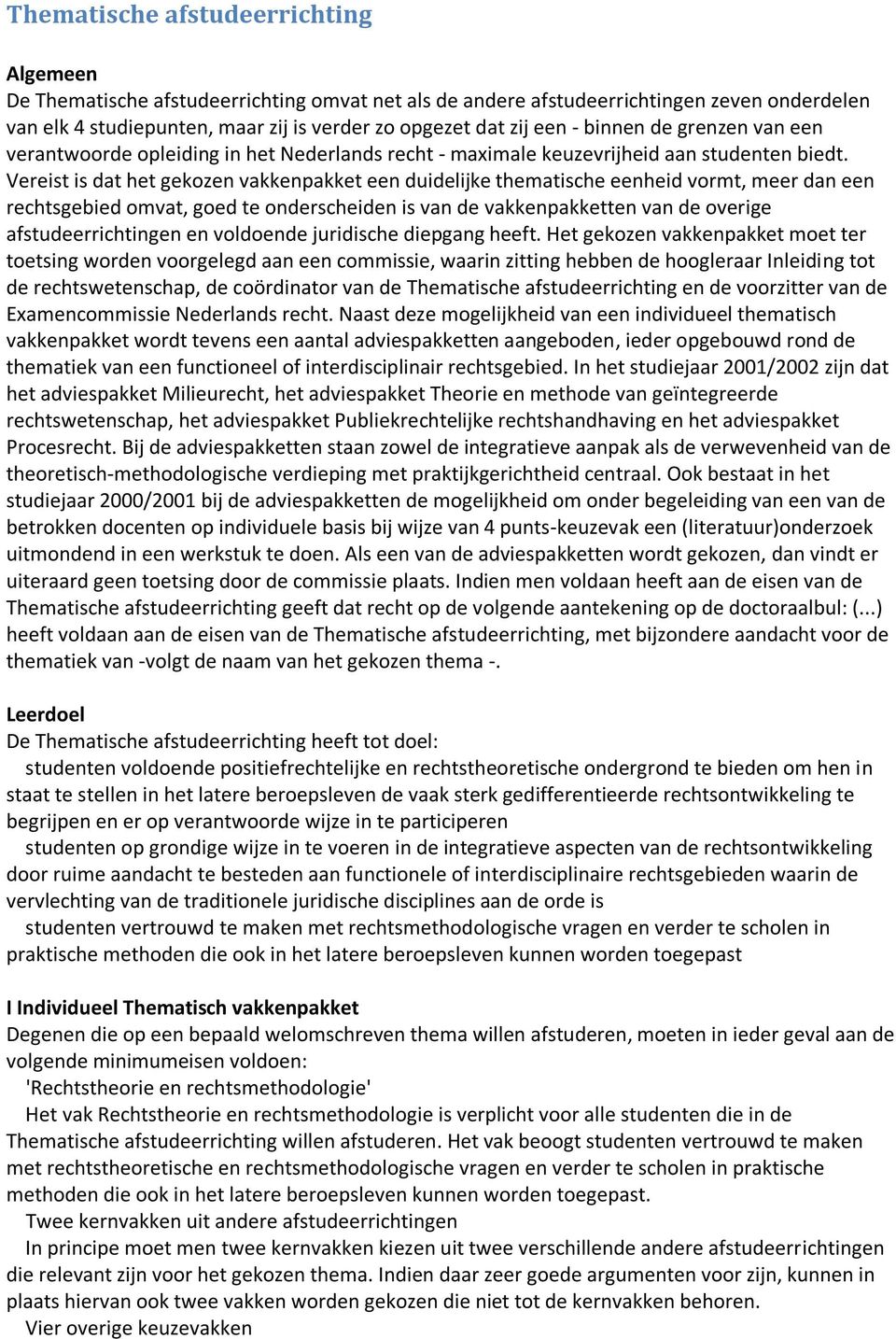 Thematische afstudeerrichting

Algemeen
De Thematische afstudeerrichting omvat net als de andere afstudeerrichtingen zeven onderdelen van elk 4 studiepunten, maar zij is verder zo opgezet dat zij een - binnen de grenzen van een verantwoorde opleiding in het Nederlands recht - maximale keuzevrijheid aan studenten biedt. Vereist is dat het gekozen vakkenpakket een duidelijke thematische eenheid vormt, meer dan een rechtsgebied omvat, goed te onderscheiden is van de vakkenpakketten van de overige afstudeerrichtingen en voldoende juridische diepgang heeft. Het gekozen vakkenpakket moet ter toetsing worden voorgelegd aan een commissie, waarin zitting hebben de hoogleraar Inleiding tot de rechtswetenschap, de coördinator van de Thematische afstudeerrichting en de voorzitter van de Examencommissie Nederlands recht. Naast deze mogelijkheid van een individueel thematisch vakkenpakket wordt tevens een aantal adviespakketten aangeboden, ieder opgebouwd rond de thematiek van een functioneel of interdisciplinair rechtsgebied. In het studiejaar 2001/2002 zijn dat het adviespakket Milieurecht, het adviespakket Theorie en methode van geïntegreerde rechtswetenschap, het adviespakket Publiekrechtelijke rechtshandhaving en het adviespakket Procesrecht. Bij de adviespakketten staan zowel de integratieve aanpak als de verwevenheid van de theoretisch-methodologische verdieping met praktijkgerichtheid centraal. Ook bestaat in het studiejaar 2000/2001 bij de adviespakketten de mogelijkheid om onder begeleiding van een van de betrokken docenten op individuele basis bij wijze van 4 punts-keuzevak een (literatuur)onderzoek uitmondend in een werkstuk te doen. Als een van de adviespakketten wordt gekozen, dan vindt er uiteraard geen toetsing door de commissie plaats. Indien men voldaan heeft aan de eisen van de Thematische afstudeerrichting geeft dat recht op de volgende aantekening op de doctoraalbul: (...) heeft voldaan aan de eisen van de Thematische afstudeerrichting, met bijzondere aandacht voor de thematiek van -volgt de naam van het gekozen thema -.

Leerdoel
De Thematische afstudeerrichting heeft tot doel:
studenten voldoende positiefrechtelijke en rechtstheoretische ondergrond te bieden om hen in staat te stellen in het latere beroepsleven de vaak sterk gedifferentieerde rechtsontwikkeling te begrijpen en er op verantwoorde wijze in te participeren
studenten op grondige wijze in te voeren in de integratieve aspecten van de rechtsontwikkeling door ruime aandacht te besteden aan functionele of interdisciplinaire rechtsgebieden waarin de vervlechting van de traditionele juridische disciplines aan de orde is
studenten vertrouwd te maken met rechtsmethodologische vragen en verder te scholen in praktische methoden die ook in het latere beroepsleven kunnen worden toegepast

I Individueel Thematisch vakkenpakket
Degenen die op een bepaald welomschreven thema willen afstuderen, moeten in ieder geval aan de volgende minimumeisen voldoen:
'Rechtstheorie en rechtsmethodologie'
Het vak Rechtstheorie en rechtsmethodologie is verplicht voor alle studenten die in de Thematische afstudeerrichting willen afstuderen. Het vak beoogt studenten vertrouwd te maken met rechtstheoretische en rechtsmethodologische vragen en verder te scholen in praktische methoden die ook in het latere beroepsleven kunnen worden toegepast.
Twee kernvakken uit andere afstudeerrichtingen
In principe moet men twee kernvakken kiezen uit twee verschillende andere afstudeerrichtingen die relevant zijn voor het gekozen thema. Indien daar zeer goede argumenten voor zijn, kunnen in plaats hiervan ook twee vakken worden gekozen die niet tot de kernvakken behoren.
Vier overige keuzevakken